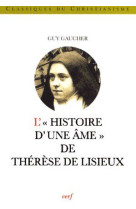 CLASSIQUES DU CHRISTIANISME

GUY GAUCHER

L'« HISTOIRE D'UNE ÂME » DE THÉRÈSE DE LISIEUX

cerf